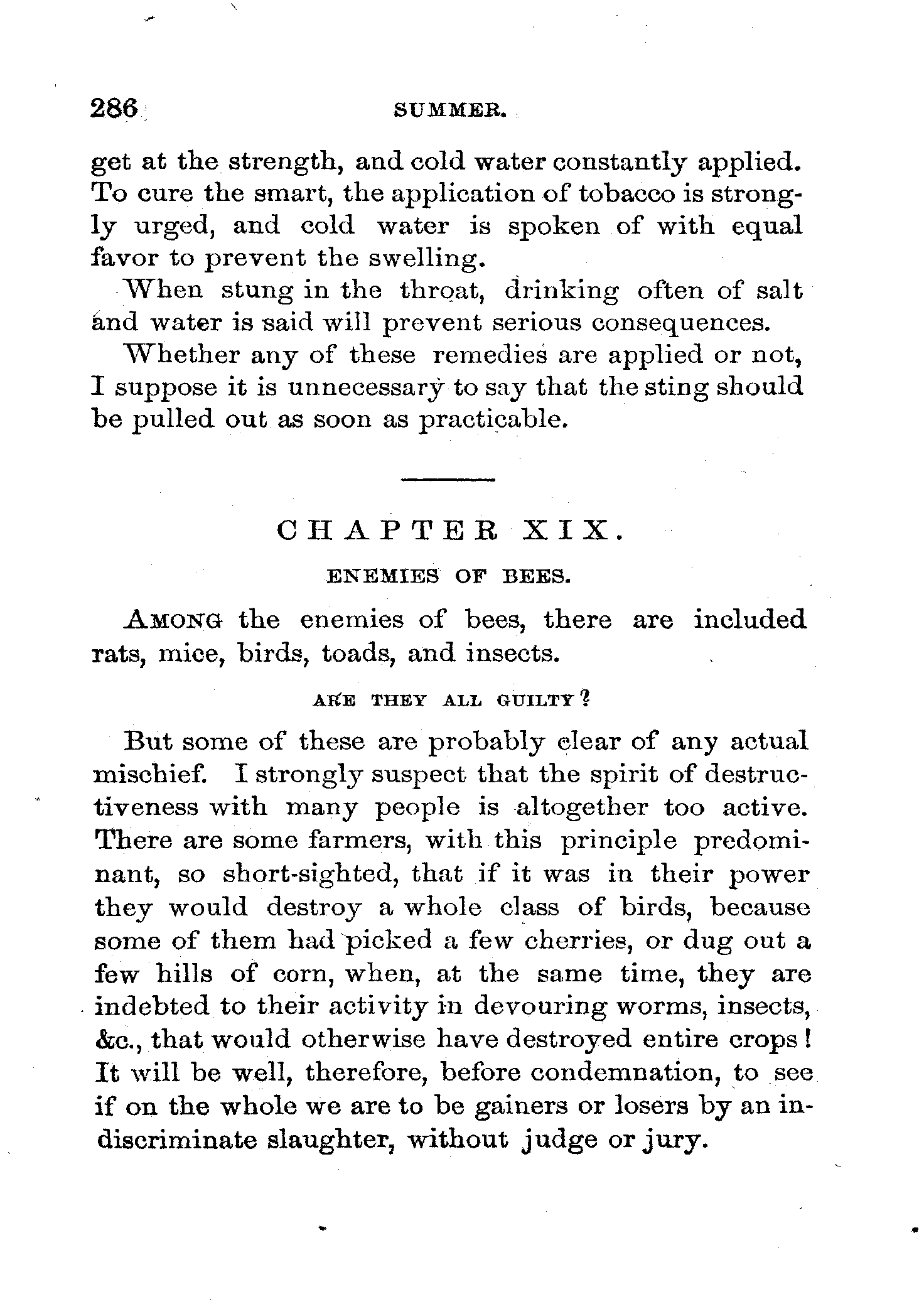 286 SUMMER.

get at the strength, and cold water constantly applied. To cure the smart, the application of tobacco is strongly urged, and cold water is spoken of with equal favor to prevent the swelling.

When stung in the throat, drinking often of salt and water is said will prevent serious consequences.

Whether any of these remedies are applied or not, I suppose it is unnecessary to say that the sting should be pulled out as soon as practicable.

CHAPTER XIX.

ENEMIES OF BEES.

AMONG the enemies of bees, there are included rats, mice, birds, toads, and insects.

ARE THEY ALL GUILTY?

But some of these are probably clear of any actual mischief. I strongly suspect that the spirit of destructiveness with many people is altogether too active. There are some farmers, with this principle predominant, so short-sighted, that if it was in their power they would destroy a whole class of birds, because some of them had picked a few cherries, or dug out a few hills of corn, when, at the same time, they are indebted to their activity in devouring worms, insects, &c., that would otherwise have destroyed entire crops! It will be well, therefore, before condemnation, to see if on the whole we are to be gainers or losers by an indiscriminate slaughter, without judge or jury.